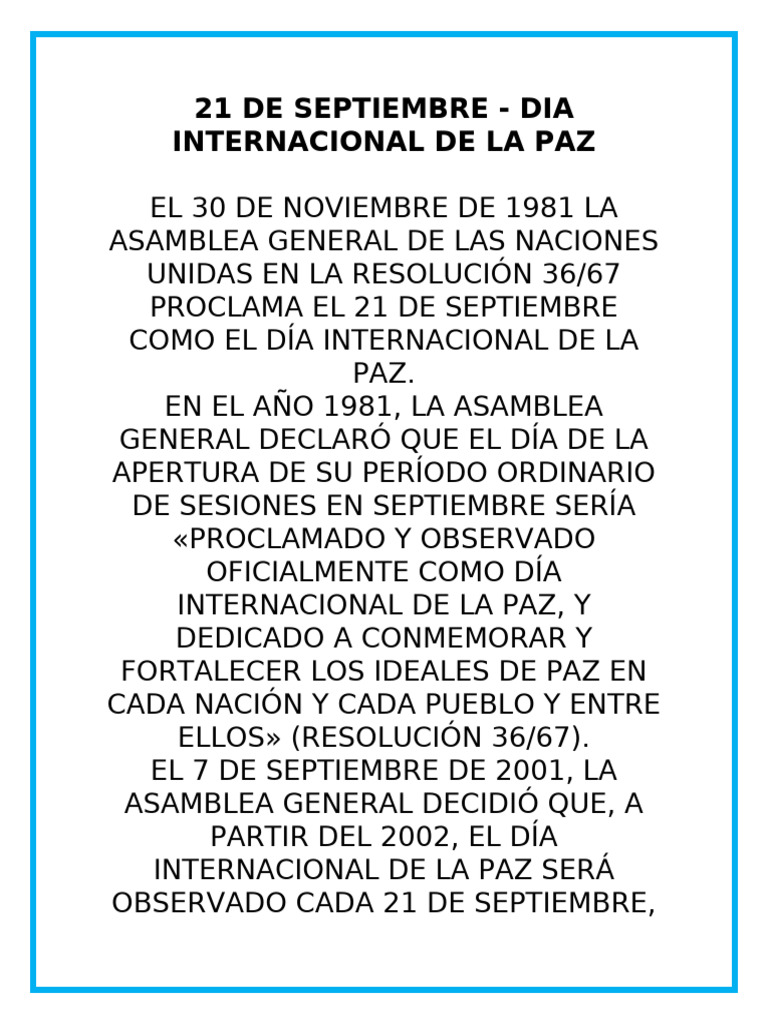 21 DE SEPTIEMBRE - DIA INTERNACIONAL DE LA PAZ

EL 30 DE NOVIEMBRE DE 1981 LA ASAMBLEA GENERAL DE LAS NACIONES UNIDAS EN LA RESOLUCIÓN 36/67 PROCLAMA EL 21 DE SEPTIEMBRE COMO EL DÍA INTERNACIONAL DE LA PAZ.

EN EL AÑO 1981, LA ASAMBLEA GENERAL DECLARÓ QUE EL DÍA DE LA APERTURA DE SU PERÍODO ORDINARIO DE SESIONES EN SEPTIEMBRE SERÍA «PROCLAMADO Y OBSERVADO OFICIALMENTE COMO DÍA INTERNACIONAL DE LA PAZ, Y DEDICADO A CONMEMORAR Y FORTALECER LOS IDEALES DE PAZ EN CADA NACIÓN Y CADA PUEBLO Y ENTRE ELLOS» (RESOLUCIÓN 36/67).

EL 7 DE SEPTIEMBRE DE 2001, LA ASAMBLEA GENERAL DECIDIÓ QUE, A PARTIR DEL 2002, EL DÍA INTERNACIONAL DE LA PAZ SERÁ OBSERVADO CADA 21 DE SEPTIEMBRE,